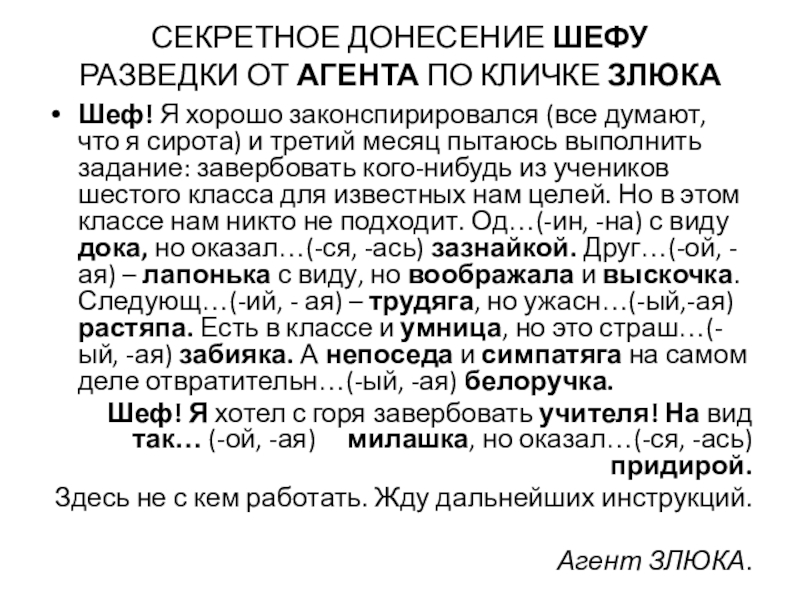 СЕКРЕТНОЕ ДОНЕСЕНИЕ ШЕФУ РАЗВЕДКИ ОТ АГЕНТА ПО КЛИЧКЕ ЗЛЮКА

• Шеф! Я хорошо законспирировался (все думают, что я сирота) и третий месяц пытаюсь выполнить задание: завербовать кого-нибудь из учеников шестого класса для известных нам целей. Но в этом классе нам никто не подходит. Од…(-ин, -на) с виду дока, но оказал…(-ся, -ась) зазнайкой. Друг…(-ой, -ая) – лапонька с виду, но воображала и выскочка. Следующ…(-ий, - ая) – трудяга, но ужасн…(-ый,-ая) растяпа. Есть в классе и умница, но это страш…(-ый, -ая) забияка. А непоседа и симпатяга на самом деле отвратительн…(-ый, -ая) белоручка.

Шеф! Я хотел с горя завербовать учителя! На вид так… (-ой, -ая) милашка, но оказал…(-ся, -ась) придирой.

Здесь не с кем работать. Жду дальнейших инструкций.

Агент ЗЛЮКА.